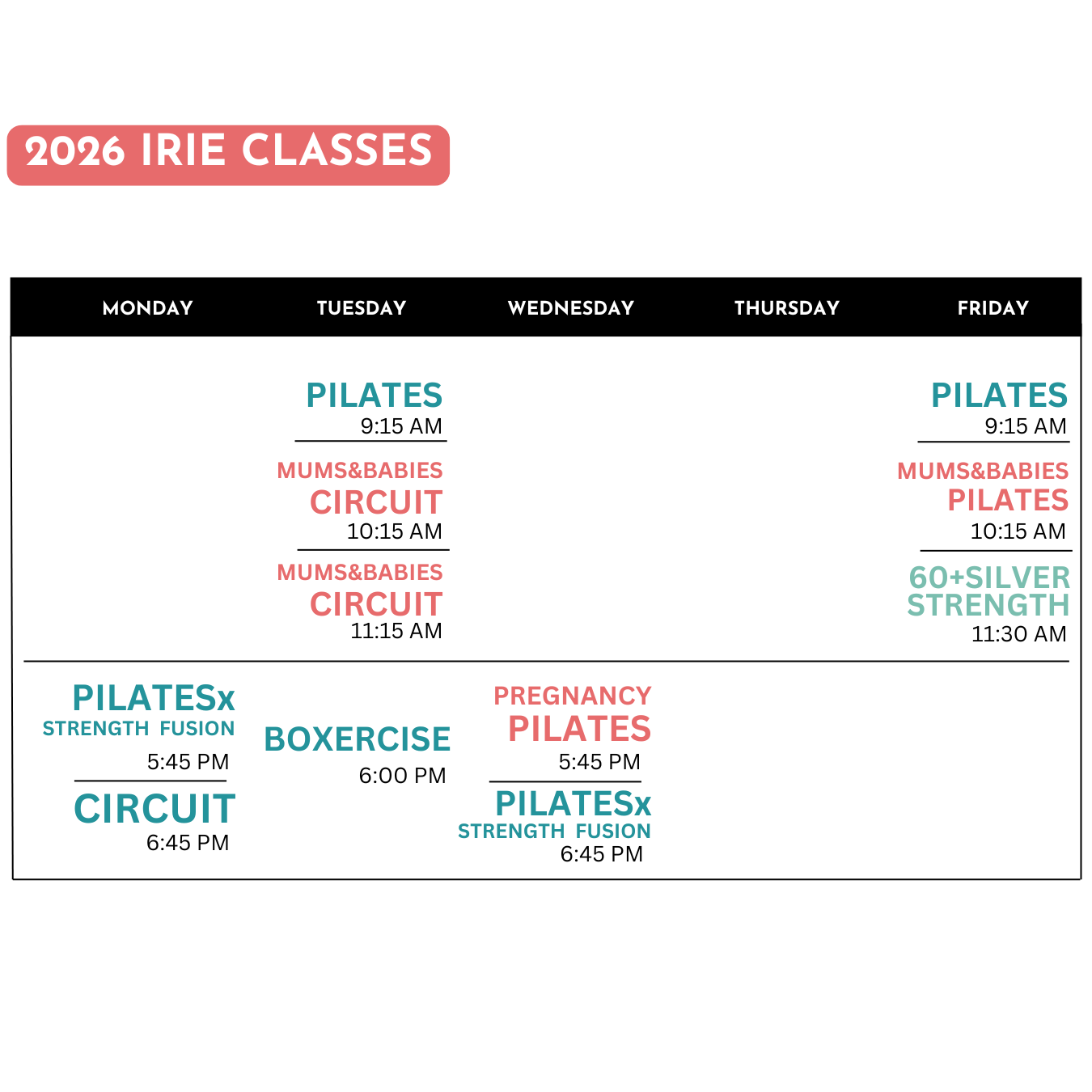 2026 IRIE CLASSES

| MONDAY | TUESDAY | WEDNESDAY | THURSDAY | FRIDAY |
|---|---|---|---|---|
| | PILATES 9:15 AM MUMS&BABIES CIRCUIT 10:15 AM MUMS&BABIES CIRCUIT 11:15 AM | | | PILATES 9:15 AM MUMS&BABIES PILATES 10:15 AM 60+SILVER STRENGTH 11:30 AM |
| PILATESx STRENGTH FUSION 5:45 PM CIRCUIT 6:45 PM | BOXERCISE 6:00 PM | PREGNANCY PILATES 5:45 PM PILATESx STRENGTH FUSION 6:45 PM | | |